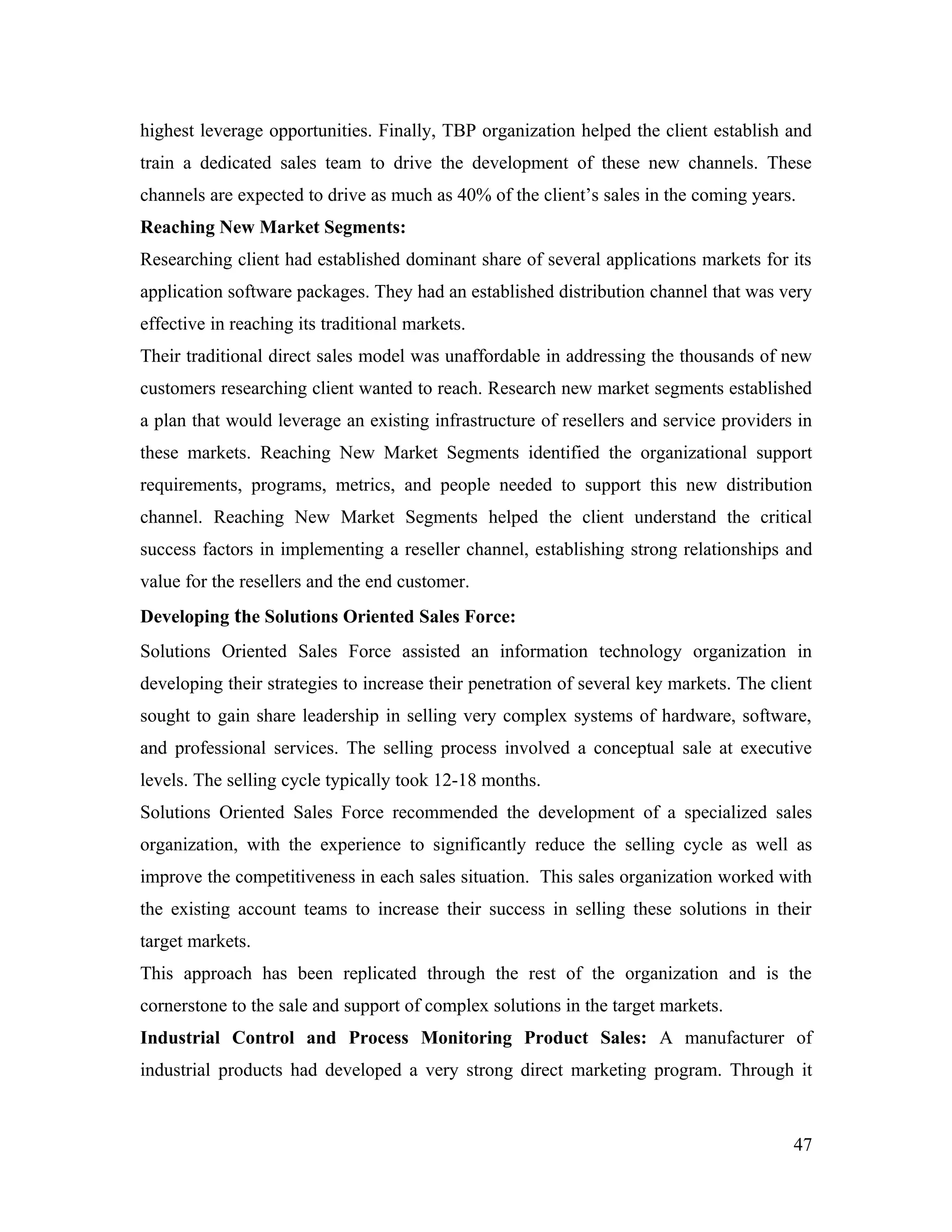 highest leverage opportunities. Finally, TBP organization helped the client establish and train a dedicated sales team to drive the development of these new channels. These channels are expected to drive as much as 40% of the client's sales in the coming years.

Reaching New Market Segments:

Researching client had established dominant share of several applications markets for its application software packages. They had an established distribution channel that was very effective in reaching its traditional markets.

Their traditional direct sales model was unaffordable in addressing the thousands of new customers researching client wanted to reach. Research new market segments established a plan that would leverage an existing infrastructure of resellers and service providers in these markets. Reaching New Market Segments identified the organizational support requirements, programs, metrics, and people needed to support this new distribution channel. Reaching New Market Segments helped the client understand the critical success factors in implementing a reseller channel, establishing strong relationships and value for the resellers and the end customer.

Developing the Solutions Oriented Sales Force:

Solutions Oriented Sales Force assisted an information technology organization in developing their strategies to increase their penetration of several key markets. The client sought to gain share leadership in selling very complex systems of hardware, software, and professional services. The selling process involved a conceptual sale at executive levels. The selling cycle typically took 12-18 months.

Solutions Oriented Sales Force recommended the development of a specialized sales organization, with the experience to significantly reduce the selling cycle as well as improve the competitiveness in each sales situation. This sales organization worked with the existing account teams to increase their success in selling these solutions in their target markets.

This approach has been replicated through the rest of the organization and is the cornerstone to the sale and support of complex solutions in the target markets.

Industrial Control and Process Monitoring Product Sales: A manufacturer of industrial products had developed a very strong direct marketing program. Through it

47